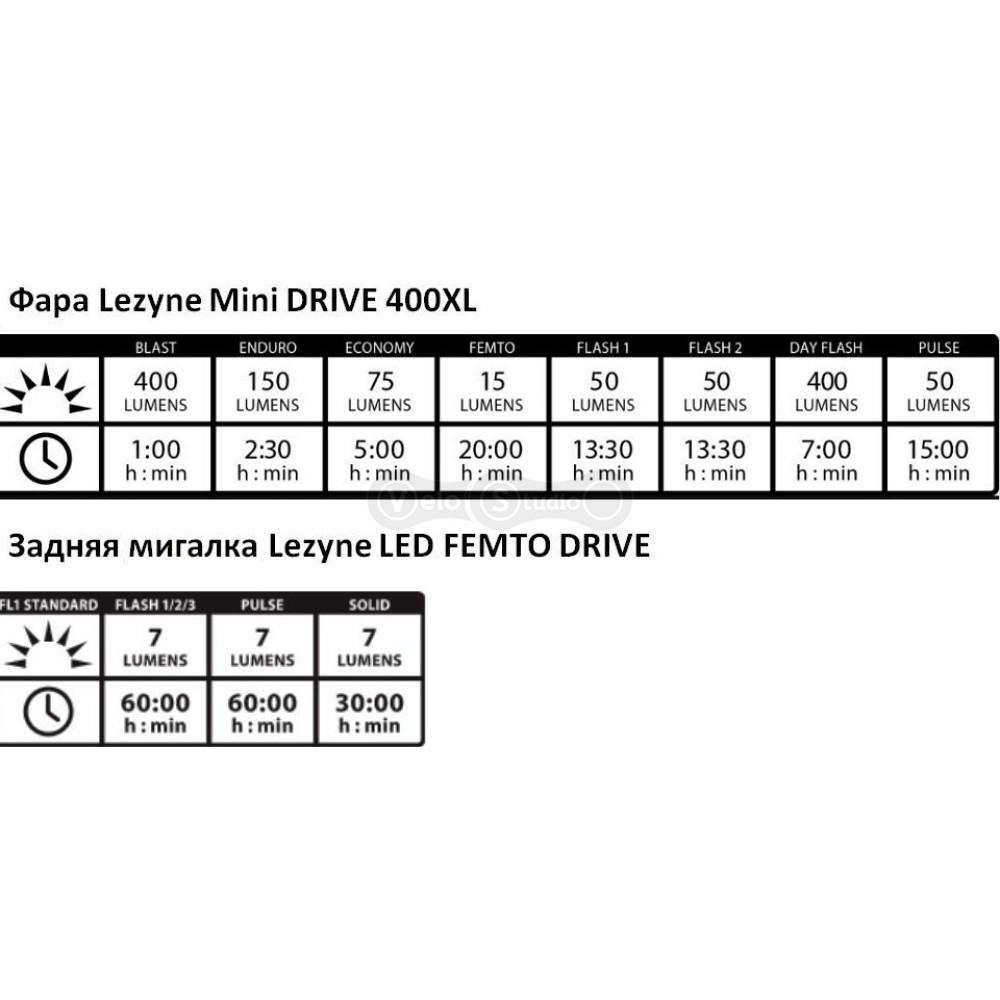 Фара Lezyne Mini DRIVE 400XL

| | BLAST | ENDURO | ECONOMY | FEMTO | FLASH 1 | FLASH 2 | DAY FLASH | PULSE |
|---|---|---|---|---|---|---|---|---|
| | 400 LUMENS | 150 LUMENS | 75 LUMENS | 15 LUMENS | 50 LUMENS | 50 LUMENS | 400 LUMENS | 50 LUMENS |
| | 1:00 h : min | 2:30 h : min | 5:00 h : min | 20:00 h : min | 13:30 h : min | 13:30 h : min | 7:00 h : min | 15:00 h : min |

Velo Studio

Задняя мигалка Lezyne LED FEMTO DRIVE

| FL1 STANDARD | FLASH 1/2/3 | PULSE | SOLID |
|---|---|---|---|
| | 7 LUMENS | 7 LUMENS | 7 LUMENS |
| | 60:00 h : min | 60:00 h : min | 30:00 h : min |